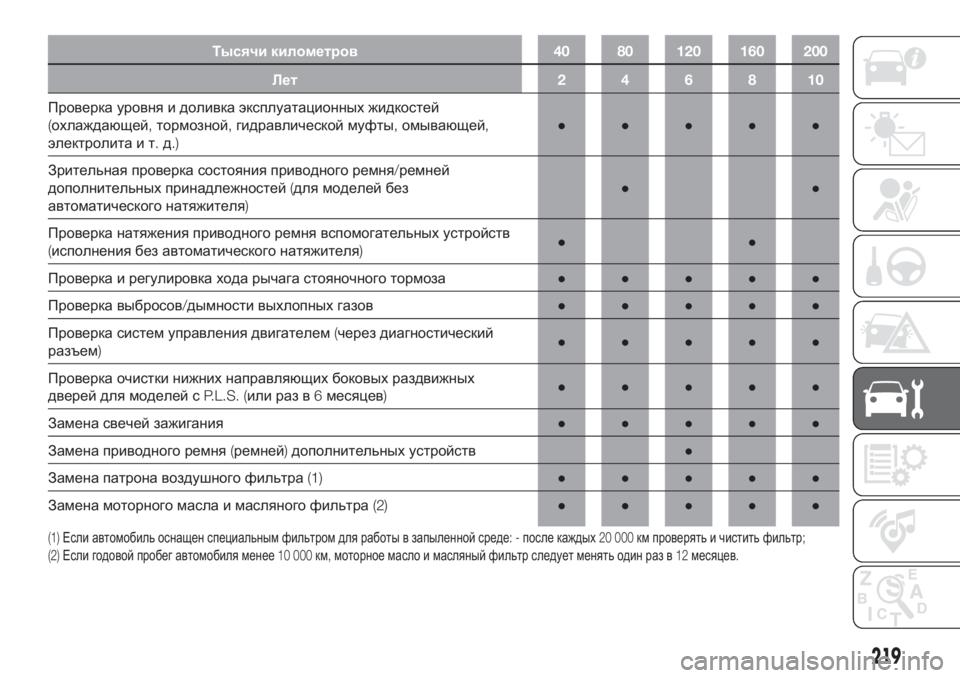 | Тысячи километров | 40 | 80 | 120 | 160 | 200 |
|---|---|---|---|---|---|
| Лет | 2 | 4 | 6 | 8 | 10 |
| Проверка уровня и доливка эксплуатационных жидкостей (охлаждающей, тормозной, гидравлической муфты, омывающей, электролита и т. д.) | ● | ● | ● | ● | ● |
| Зрительная проверка состояния приводного ремня/ремней дополнительных принадлежностей (для моделей без автоматического натяжителя) | | ● | | | ● |
| Проверка натяжения приводного ремня вспомогательных устройств (исполнения без автоматического натяжителя) | ● | | | ● | |
| Проверка и регулировка хода рычага стояночного тормоза | ● | ● | ● | ● | ● |
| Проверка выбросов/дымности выхлопных газов | ● | ● | ● | ● | ● |
| Проверка систем управления двигателем (через диагностический разъем) | ● | ● | ● | ● | ● |
| Проверка очистки нижних направляющих боковых раздвижных дверей для моделей с P.L.S. (или раз в 6 месяцев) | ● | ● | ● | ● | ● |
| Замена свечей зажигания | ● | ● | ● | ● | ● |
| Замена приводного ремня (ремней) дополнительных устройств | | | ● | | |
| Замена патрона воздушного фильтра (1) | ● | ● | ● | ● | ● |
| Замена моторного масла и масляного фильтра (2) | ● | ● | ● | ● | ● |

(1) Если автомобиль оснащен специальным фильтром для работы в запыленной среде: - после каждых 20 000 км проверять и чистить фильтр;
(2) Если годовой пробег автомобиля менее 10 000 км, моторное масло и масляный фильтр следует менять один раз в 12 месяцев.

219

carmanualsonline.info